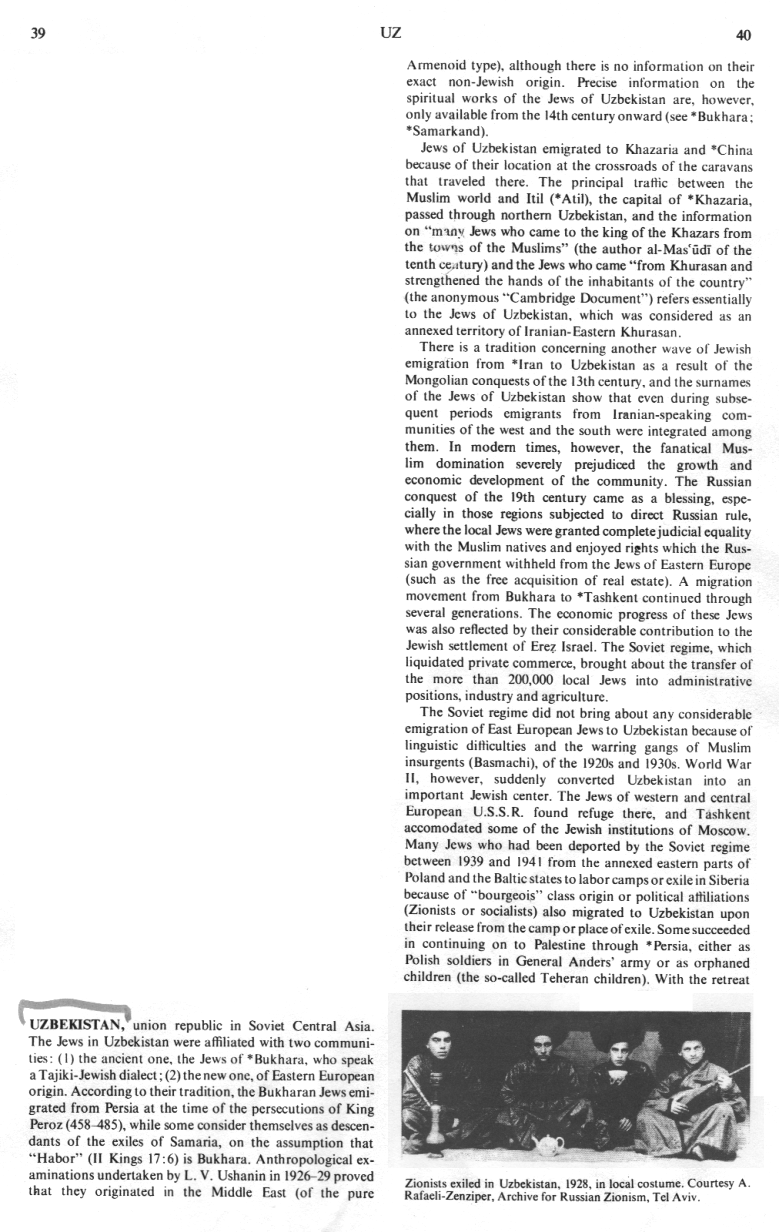 39

UZ

40

UZBEKISTAN, union republic in Soviet Central Asia. The Jews in Uzbekistan were affiliated with two communities: (1) the ancient one, the Jews of *Bukhara, who speak a Tajiki-Jewish dialect; (2) the new one, of Eastern European origin. According to their tradition, the Bukharan Jews emigrated from Persia at the time of the persecutions of King Peroz (458–485), while some consider themselves as descendants of the exiles of Samaria, on the assumption that "Habor" (II Kings 17:6) is Bukhara. Anthropological examinations undertaken by L. V. Ushanin in 1926–29 proved that they originated in the Middle East (of the pure Armenoid type), although there is no information on their exact non-Jewish origin. Precise information on the spiritual works of the Jews of Uzbekistan are, however, only available from the 14th century onward (see *Bukhara; *Samarkand).

Jews of Uzbekistan emigrated to Khazaria and *China because of their location at the crossroads of the caravans that traveled there. The principal traffic between the Muslim world and Itil (*Atil), the capital of *Khazaria, passed through northern Uzbekistan, and the information on "many Jews who came to the king of the Khazars from the towns of the Muslims" (the author al-Mas'ūdī of the tenth century) and the Jews who came "from Khurasan and strengthened the hands of the inhabitants of the country" (the anonymous "Cambridge Document") refers essentially to the Jews of Uzbekistan, which was considered as an annexed territory of Iranian-Eastern Khurasan.

There is a tradition concerning another wave of Jewish emigration from *Iran to Uzbekistan as a result of the Mongolian conquests of the 13th century, and the surnames of the Jews of Uzbekistan show that even during subsequent periods emigrants from Iranian-speaking communities of the west and the south were integrated among them. In modern times, however, the fanatical Muslim domination severely prejudiced the growth and economic development of the community. The Russian conquest of the 19th century came as a blessing, especially in those regions subjected to direct Russian rule, where the local Jews were granted complete judicial equality with the Muslim natives and enjoyed rights which the Russian government withheld from the Jews of Eastern Europe (such as the free acquisition of real estate). A migration movement from Bukhara to *Tashkent continued through several generations. The economic progress of these Jews was also reflected by their considerable contribution to the Jewish settlement of Ereẓ Israel. The Soviet regime, which liquidated private commerce, brought about the transfer of the more than 200,000 local Jews into administrative positions, industry and agriculture.

The Soviet regime did not bring about any considerable emigration of East European Jews to Uzbekistan because of linguistic difficulties and the warring gangs of Muslim insurgents (Basmachi), of the 1920s and 1930s. World War II, however, suddenly converted Uzbekistan into an important Jewish center. The Jews of western and central European U.S.S.R. found refuge there, and Tashkent accomodated some of the Jewish institutions of Moscow. Many Jews who had been deported by the Soviet regime between 1939 and 1941 from the annexed eastern parts of Poland and the Baltic states to labor camps or exile in Siberia because of "bourgeois" class origin or political affiliations (Zionists or socialists) also migrated to Uzbekistan upon their release from the camp or place of exile. Some succeeded in continuing on to Palestine through *Persia, either as Polish soldiers in General Anders' army or as orphaned children (the so-called Teheran children). With the retreat

Zionists exiled in Uzbekistan, 1928, in local costume. Courtesy A. Rafaeli-Zenziper, Archive for Russian Zionism, Tel Aviv.